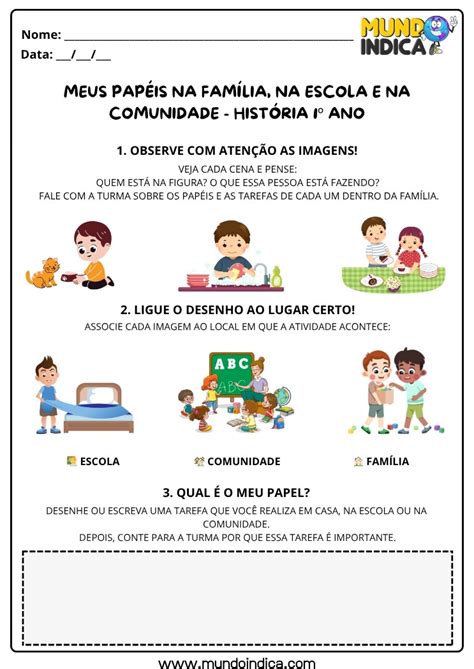 Nome: ____

Data: ____/____/____

MUNDO INDICA

MEUS PAPÉIS NA FAMÍLIA, NA ESCOLA E NA COMUNIDADE - HISTÓRIA 1º ANO

1. OBSERVE COM ATENÇÃO AS IMAGENS!

VEJA CADA CENA E PENSE:
QUEM ESTÁ NA FIGURA? O QUE ESSA PESSOA ESTÁ FAZENDO?
FALE COM A TURMA SOBRE OS PAPÉIS E AS TAREFAS DE CADA UM DENTRO DA FAMÍLIA.

2. LIGUE O DESENHO AO LUGAR CERTO!

ASSOCIE CADA IMAGEM AO LOCAL EM QUE A ATIVIDADE ACONTECE:

ABC

ESCOLA

COMUNIDADE

FAMÍLIA

3. QUAL É O MEU PAPEL?

DESENHE OU ESCREVA UMA TAREFA QUE VOCÊ REALIZA EM CASA, NA ESCOLA OU NA COMUNIDADE.
DEPOIS, CONTE PARA A TURMA POR QUE ESSA TAREFA É IMPORTANTE.

www.mundoindica.com